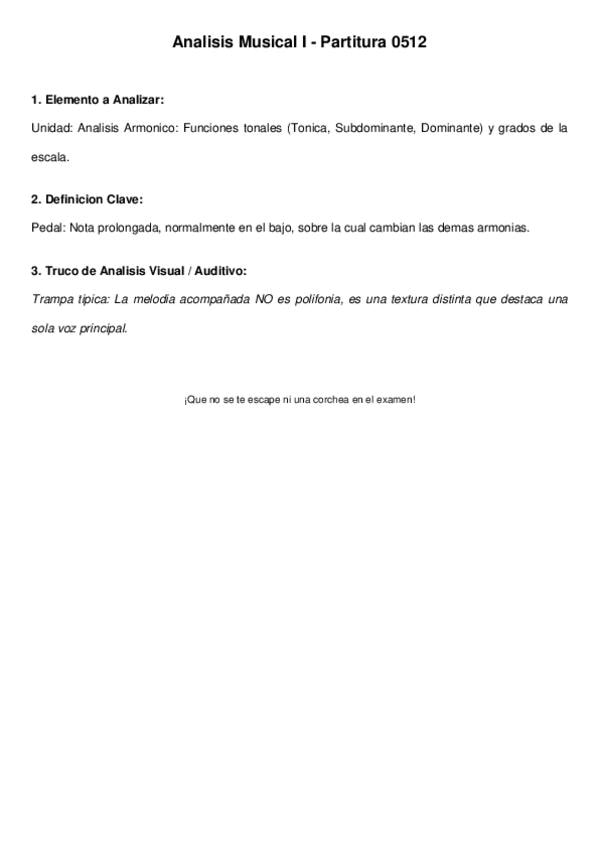 Analisis Musical I - Partitura 0512

1. Elemento a Analizar:

Unidad: Analisis Armonico: Funciones tonales (Tonica, Subdominante, Dominante) y grados de la escala.

2. Definicion Clave:

Pedal: Nota prolongada, normalmente en el bajo, sobre la cual cambian las demas armonias.

3. Truco de Analisis Visual / Auditivo:

Trampa tipica: La melodia acompañada NO es polifonia, es una textura distinta que destaca una sola voz principal.

¡Que no se te escape ni una corchea en el examen!